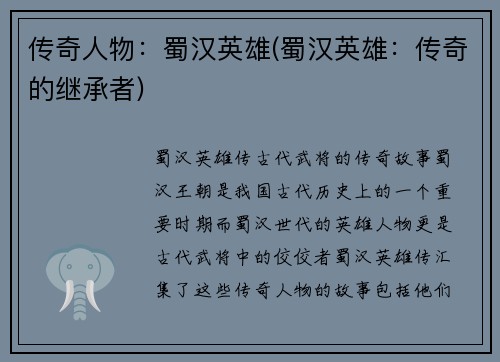 传奇人物：蜀汉英雄(蜀汉英雄：传奇的继承者)

蜀汉英雄传古代武将的传奇故事蜀汉王朝是我国古代历史上的一个重要时期而蜀汉世代的英雄人物更是古代武将中的佼佼者蜀汉英雄传汇集了这些传奇人物的故事包括他们